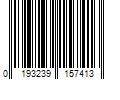 0 193239 157413